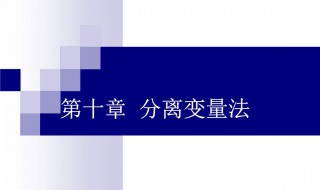 第十章 分离变量法